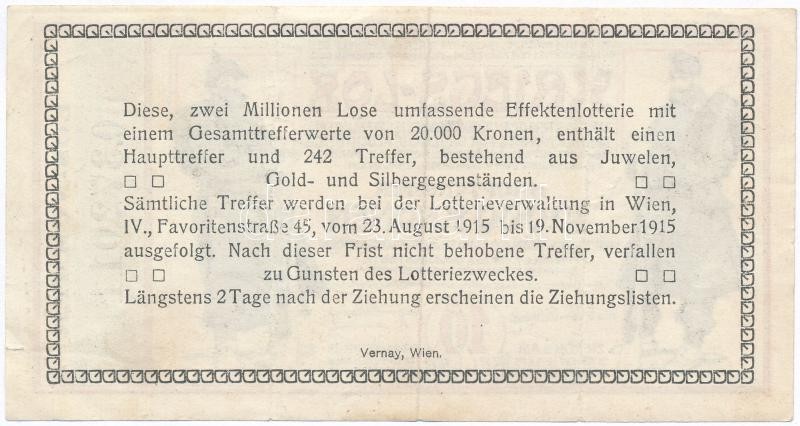 Diese, zwei Millionen Lose umfassende Effektenlotterie mit einem Gesamttrefferwerte von 20.000 Kronen, enthält einen Haupttreffer und 242 Treffer, bestehend aus Juwelen, Gold- und Silbergegenständen.

Sämtliche Treffer werden bei der Lotterieverwaltung in Wien, IV., Favoritenstraße 45, vom 23. August 1915 bis 19. November 1915 ausgefolgt. Nach dieser Frist nicht behobene Treffer, verfallen zu Gunsten des Lotteriezweckes.

Längstens 2 Tage nach der Ziehung erscheinen die Ziehungslisten.

Vernay, Wien.